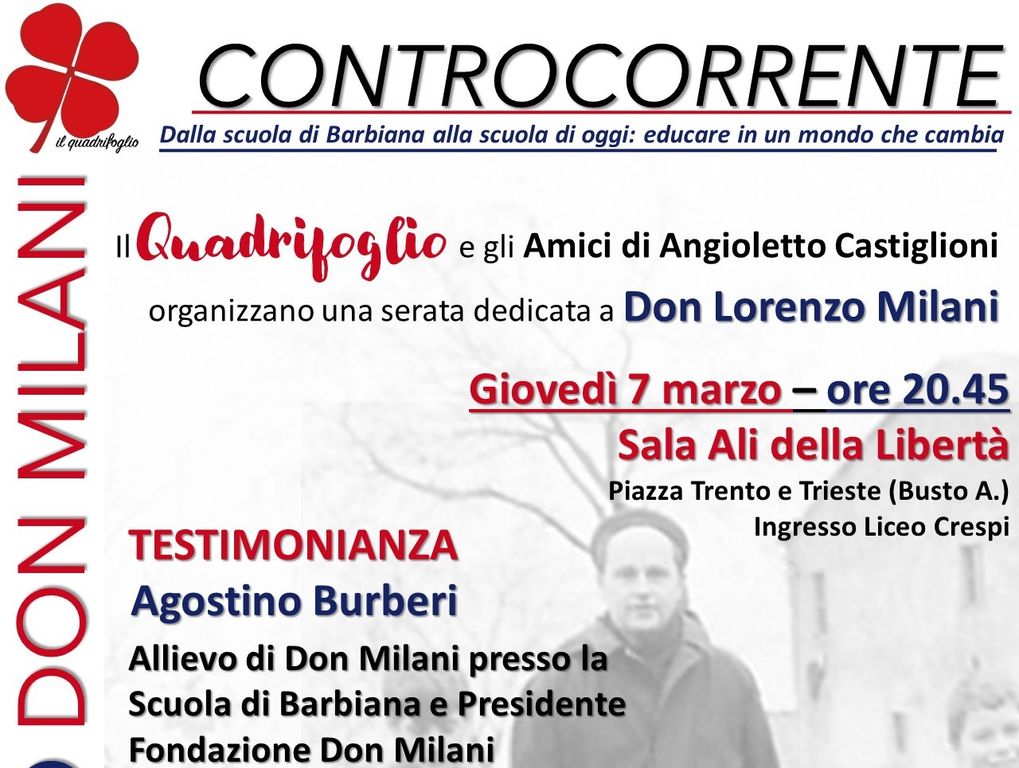 il quadrifoglio

CONTROCORRENTE

Dalla scuola di Barbiana alla scuola di oggi: educare in un mondo che cambia

DON MILANI

Il Quadrifoglio e gli Amici di Angioletto Castiglioni organizzano una serata dedicata a Don Lorenzo Milani

Giovedì 7 marzo – ore 20.45

Sala Ali della Libertà

Piazza Trento e Trieste (Busto A.)

Ingresso Liceo Crespi

TESTIMONIANZA

Agostino Burberi

Allievo di Don Milani presso la Scuola di Barbiana e Presidente Fondazione Don Milani